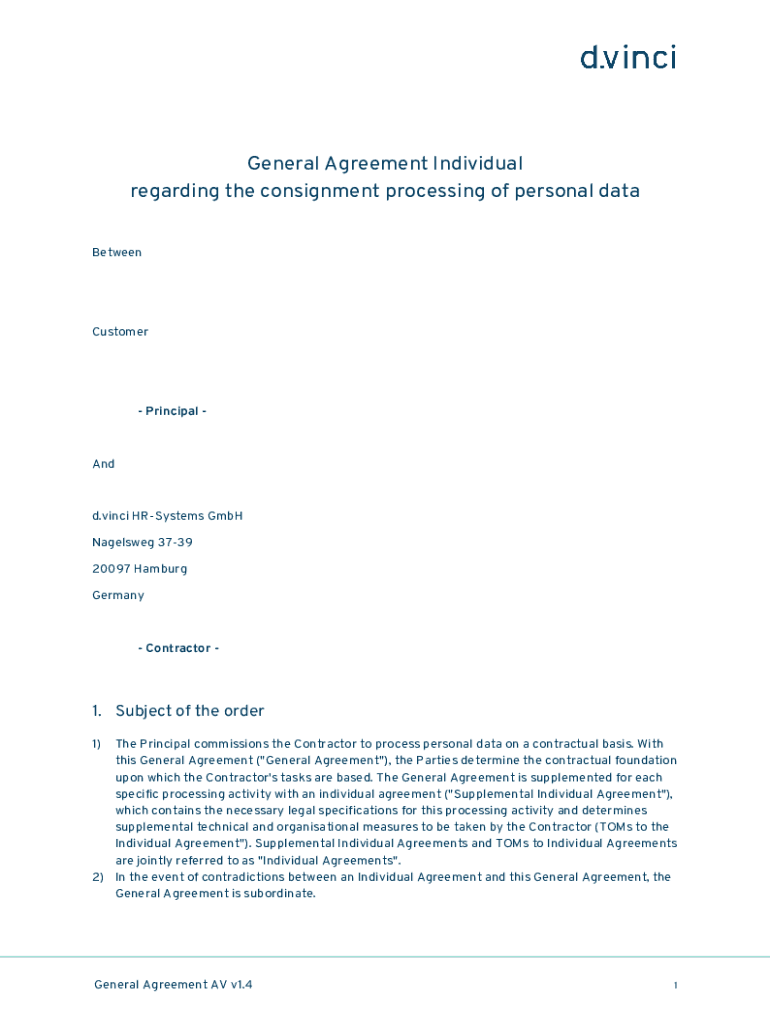 d.vinci

General Agreement Individual
regarding the consignment processing of personal data

Between

Customer

- Principal -

And

d.vinci HR-Systems GmbH

Nagelsweg 37-39

20097 Hamburg

Germany

- Contractor -

1. Subject of the order

1) The Principal commissions the Contractor to process personal data on a contractual basis. With this General Agreement ("General Agreement"), the Parties determine the contractual foundation upon which the Contractor's tasks are based. The General Agreement is supplemented for each specific processing activity with an individual agreement ("Supplemental Individual Agreement"), which contains the necessary legal specifications for this processing activity and determines supplemental technical and organisational measures to be taken by the Contractor (TOMs to the Individual Agreement"). Supplemental Individual Agreements and TOMs to Individual Agreements are jointly referred to as "Individual Agreements".
2) In the event of contradictions between an Individual Agreement and this General Agreement, the General Agreement is subordinate.

General Agreement AV v1.4

1